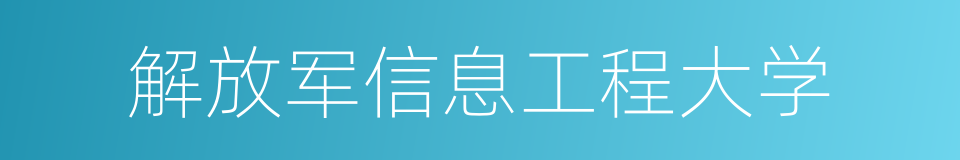 解放军信息工程大学